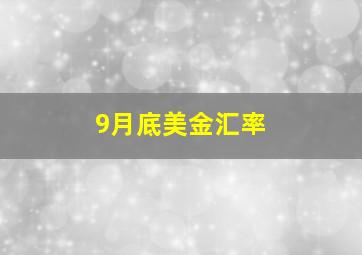 9月底美金汇率